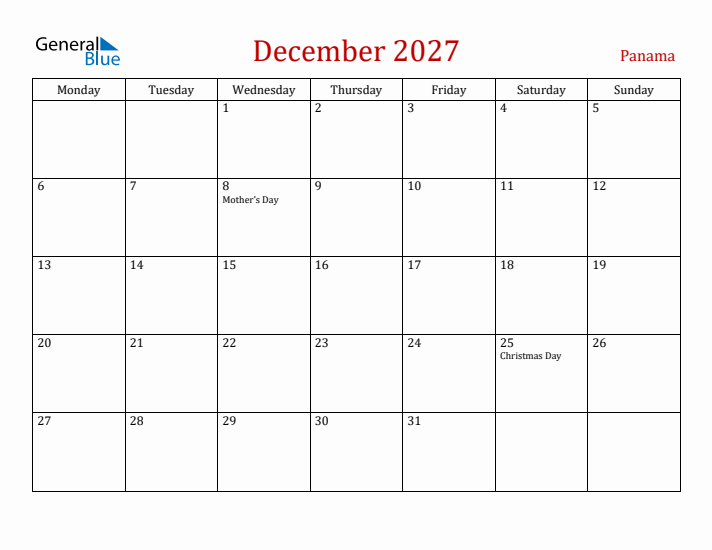 General Blue

December 2027

Panama

| Monday | Tuesday | Wednesday | Thursday | Friday | Saturday | Sunday |
|---|---|---|---|---|---|---|
| | | 1 | 2 | 3 | 4 | 5 |
| 6 | 7 | 8 Mother's Day | 9 | 10 | 11 | 12 |
| 13 | 14 | 15 | 16 | 17 | 18 | 19 |
| 20 | 21 | 22 | 23 | 24 | 25 Christmas Day | 26 |
| 27 | 28 | 29 | 30 | 31 | | |